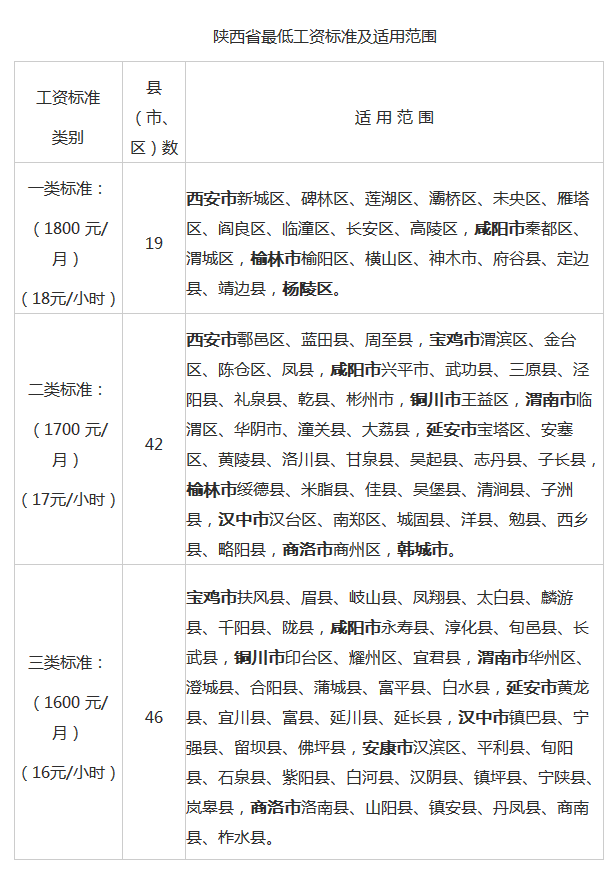 陕西省最低工资标准及适用范围

| 工资标准类别 | 县（市、区）数 | 适用范围 |
|---|---|---|
| 一类标准：（1800 元/月）（18元/小时） | 19 | 西安市新城区、碑林区、莲湖区、灞桥区、未央区、雁塔区、阎良区、临潼区、长安区、高陵区，咸阳市秦都区、渭城区，榆林市榆阳区、横山区、神木市、府谷县、定边县、靖边县，杨陵区。 |
| 二类标准：（1700 元/月）（17元/小时） | 42 | 西安市鄠邑区、蓝田县、周至县，宝鸡市渭滨区、金台区、陈仓区、凤县，咸阳市兴平市、武功县、三原县、泾阳县、礼泉县、乾县、彬州市，铜川市王益区，渭南市临渭区、华阴市、潼关县、大荔县，延安市宝塔区、安塞区、黄陵县、洛川县、甘泉县、吴起县、志丹县、子长县，榆林市绥德县、米脂县、佳县、吴堡县、清涧县、子洲县，汉中市汉台区、南郑区、城固县、洋县、勉县、西乡县、略阳县，商洛市商州区，韩城市。 |
| 三类标准：（1600 元/月）（16元/小时） | 46 | 宝鸡市扶风县、眉县、岐山县、凤翔县、太白县、麟游县、千阳县、陇县，咸阳市永寿县、淳化县、旬邑县、长武县，铜川市印台区、耀州区、宜君县，渭南市华州区、澄城县、合阳县、蒲城县、富平县、白水县，延安市黄龙县、宜川县、富县、延川县、延长县，汉中市镇巴县、宁强县、留坝县、佛坪县，安康市汉滨区、平利县、旬阳县、石泉县、紫阳县、白河县、汉阴县、镇坪县、宁陕县、岚皋县，商洛市洛南县、山阳县、镇安县、丹凤县、商南县、柞水县。 |